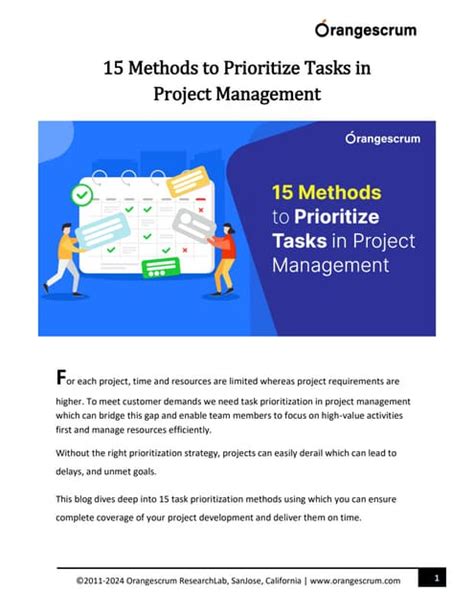 Orangescrum

15 Methods to Prioritize Tasks in Project Management

Orangescrum

15 Methods to Prioritize Tasks in Project Management

For each project, time and resources are limited whereas project requirements are higher. To meet customer demands we need task prioritization in project management which can bridge this gap and enable team members to focus on high-value activities first and manage resources efficiently.

Without the right prioritization strategy, projects can easily derail which can lead to delays, and unmet goals.

This blog dives deep into 15 task prioritization methods using which you can ensure complete coverage of your project development and deliver them on time.

©2011-2024 Orangescrum ResearchLab, SanJose, California | www.orangescrum.com 1